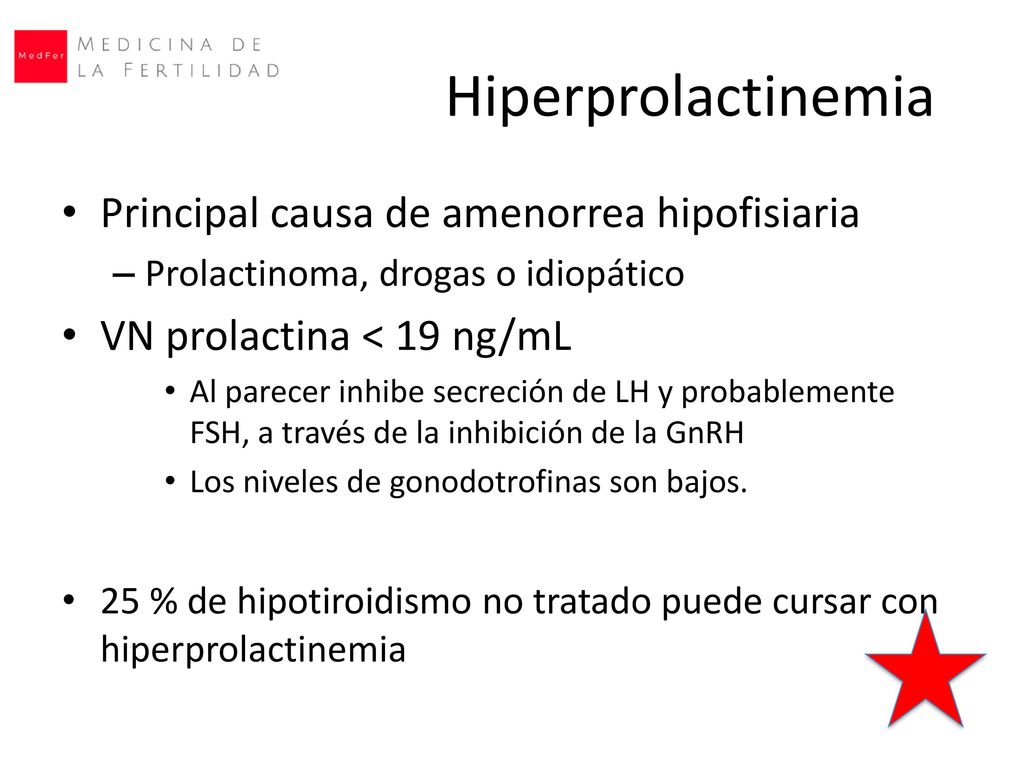 MedFer MEDICINA DE LA FERTILIDAD

Hiperprolactinemia

• Principal causa de amenorrea hipofisiaria
– Prolactinoma, drogas o idiopático
• VN prolactina < 19 ng/mL
• Al parecer inhibe secreción de LH y probablemente FSH, a través de la inhibición de la GnRH
• Los niveles de gonodotrofinas son bajos.

• 25 % de hipotiroidismo no tratado puede cursar con hiperprolactinemia